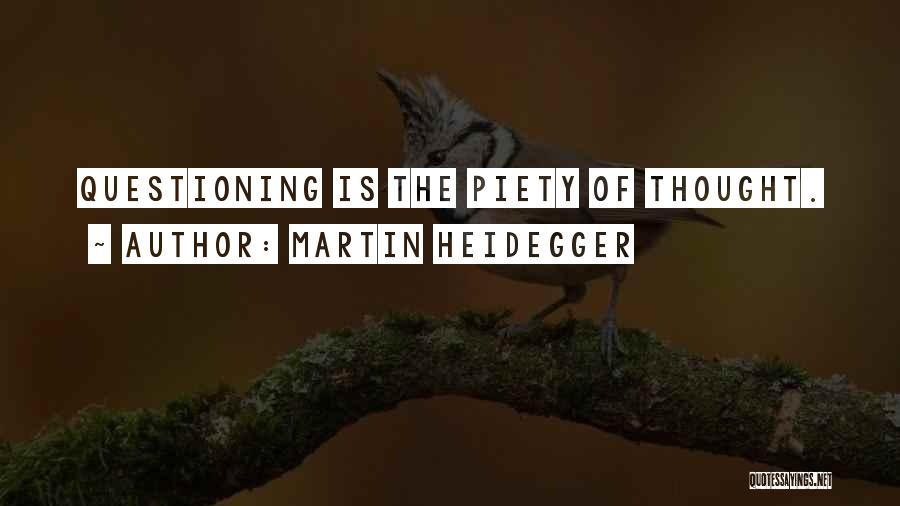 QUESTIONING IS THE PIETY OF THOUGHT.
- AUTHOR: MARTIN HEIDEGGER

QUOTESSAYINGS.NET